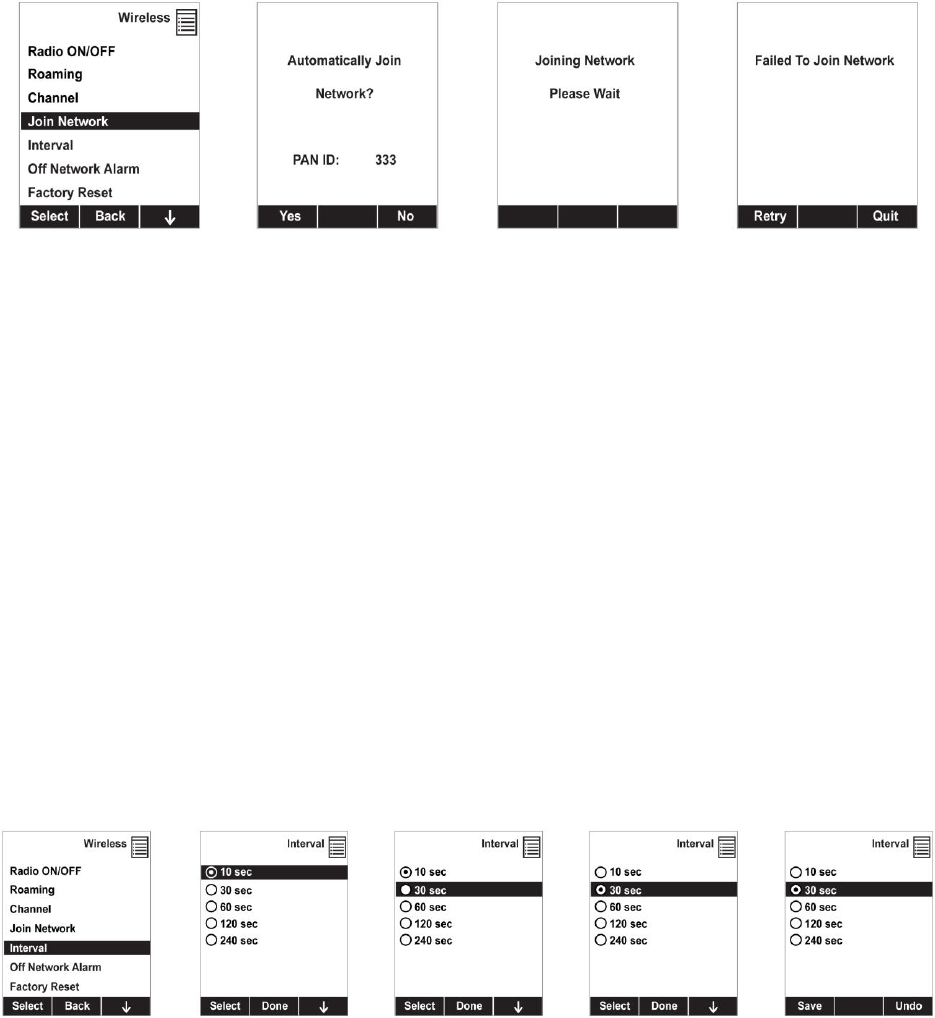 Wireless
Radio ON/OFF
Roaming
Channel
Join Network
Interval
Off Network Alarm
Factory Reset
Select Back ↓

Automatically Join
Network?
PAN ID: 333
Yes No

Joining Network
Please Wait

Failed To Join Network
Retry Quit

Wireless
Radio ON/OFF
Roaming
Channel
Join Network
Interval
Off Network Alarm
Factory Reset
Select Back ↓

Interval
10 sec
30 sec
60 sec
120 sec
240 sec
Select Done ↓

Interval
10 sec
30 sec
60 sec
120 sec
240 sec
Select Done ↓

Interval
10 sec
30 sec
60 sec
120 sec
240 sec
Select Done ↓

Interval
10 sec
30 sec
60 sec
120 sec
240 sec
Save Undo